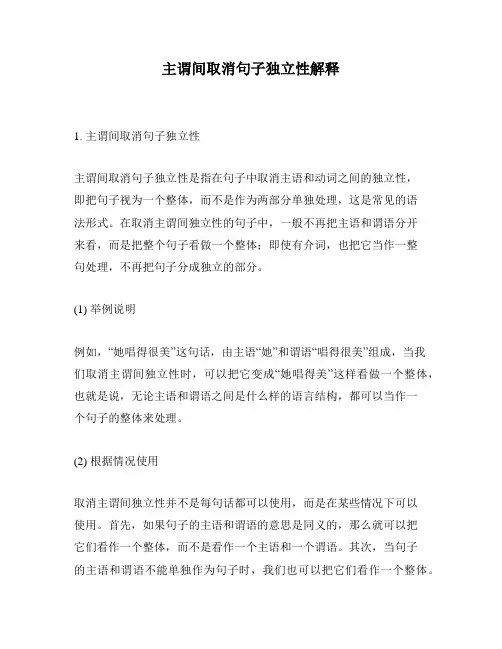 主谓间取消句子独立性解释

1. 主谓间取消句子独立性

主谓间取消句子独立性是指在句子中取消主语和动词之间的独立性，即把句子视为一个整体，而不是作为两部分单独处理，这是常见的语法形式。在取消主谓间独立性的句子中，一般不再把主语和谓语分开来看，而是把整个句子看做一个整体；即使有介词，也把它当作一整句处理，不再把句子分成独立的部分。

(1) 举例说明

例如，“她唱得很美”这句话，由主语“她”和谓语“唱得很美”组成，当我们取消主谓间独立性时，可以把它变成“她唱得美”这样看做一个整体，也就是说，无论主语和谓语之间是什么样的语言结构，都可以当作一个句子的整体来处理。

(2) 根据情况使用

取消主谓间独立性并不是每句话都可以使用，而是在某些情况下可以使用。首先，如果句子的主语和谓语的意思是同义的，那么就可以把它们看作一个整体，而不是看作一个主语和一个谓语。其次，当句子的主语和谓语不能单独作为句子时，我们也可以把它们看作一个整体。